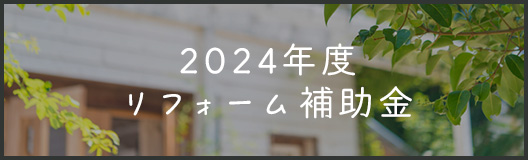 2024年度
リフォーム補助金